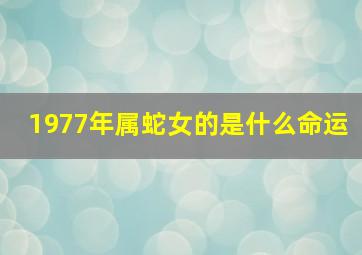 1977年属蛇女的是什么命运